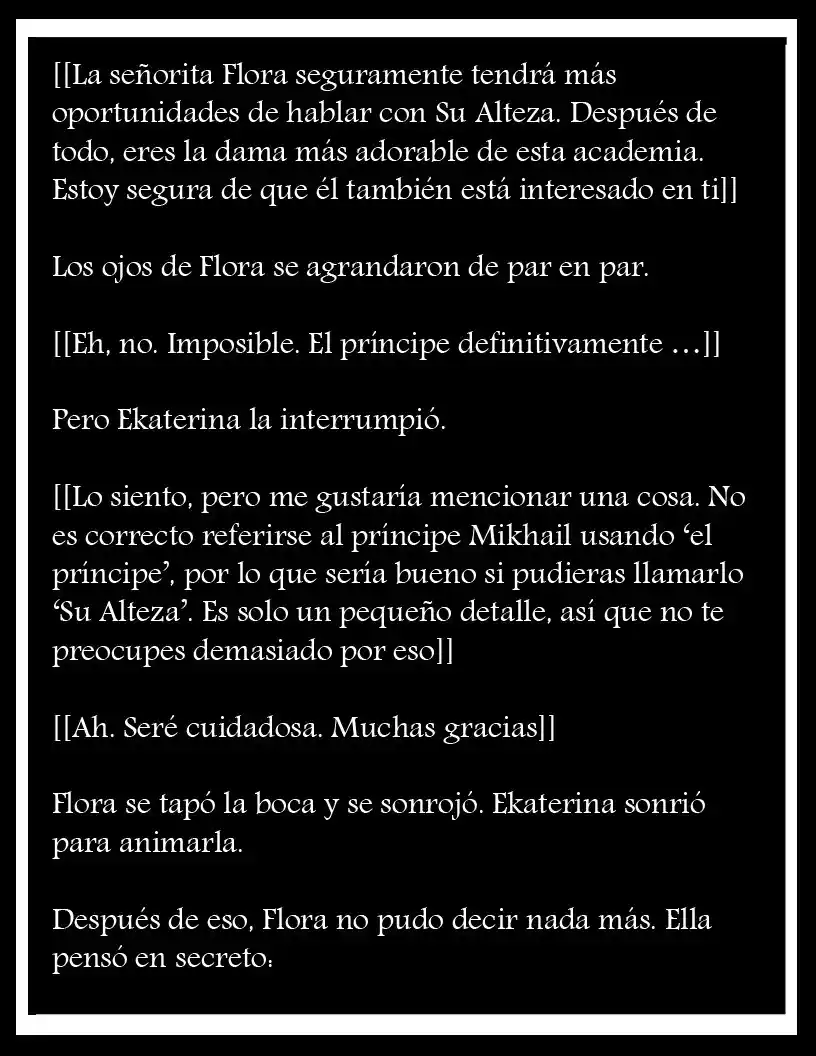 [[La señorita Flora seguramente tendrá más oportunidades de hablar con Su Alteza. Después de todo, eres la dama más adorable de esta academia. Estoy segura de que él también está interesado en ti]]

Los ojos de Flora se agrandaron de par en par.

[[Eh, no. Imposible. El príncipe definitivamente …]]

Pero Ekaterina la interrumpió.

[[Lo siento, pero me gustaría mencionar una cosa. No es correcto referirse al príncipe Mikhail usando ‘el príncipe’, por lo que sería bueno si pudieras llamarlo ‘Su Alteza’. Es solo un pequeño detalle, así que no te preocupes demasiado por eso]]

[[Ah. Seré cuidadosa. Muchas gracias]]

Flora se tapó la boca y se sonrojó. Ekaterina sonrió para animarla.

Después de eso, Flora no pudo decir nada más. Ella pensó en secreto: